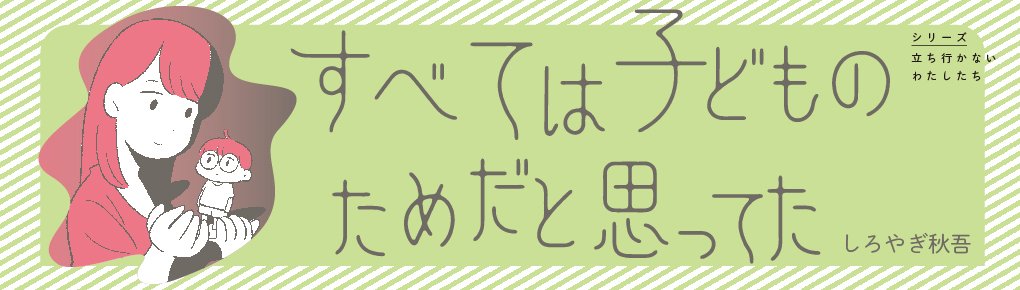 シリーズ
立ち行かない
わたしたち

すべては子どものためだと思ってた

しろやぎ秋吾